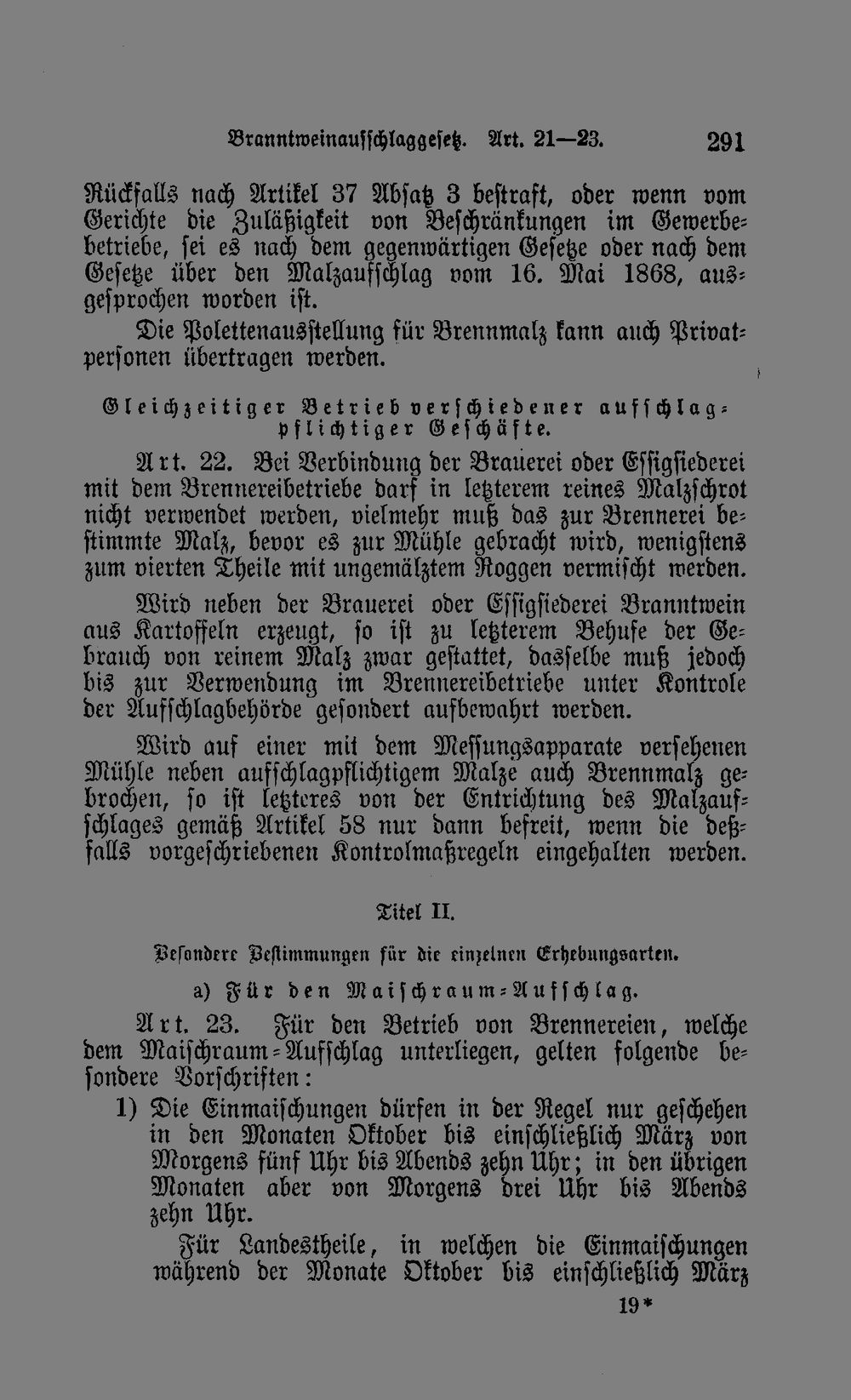 Branntweinaufschlaggesetz. Art. 21—23. 291

Rückfalls nach Artikel 37 Absatz 3 bestraft, oder wenn vom Gerichte die Zuläßigkeit von Beschränkungen im Gewerbebetriebe, sei es nach dem gegenwärtigen Gesetze oder nach dem Gesetze über den Malzaufschlag vom 16. Mai 1868, ausgesprochen worden ist.

Die Polettenausstellung für Brennmalz kann auch Privatpersonen übertragen werden.

Gleichzeitiger Betrieb verschiedener aufschlagpflichtiger Geschäfte.

Art. 22. Bei Verbindung der Brauerei oder Essigsiederei mit dem Brennereibetriebe darf in letzterem reines Malzschrot nicht verwendet werden, vielmehr muß das zur Brennerei bestimmte Malz, bevor es zur Mühle gebracht wird, wenigstens zum vierten Theile mit ungemälztem Roggen vermischt werden.

Wird neben der Brauerei oder Essigsiederei Branntwein aus Kartoffeln erzeugt, so ist zu letzterem Behufe der Gebrauch von reinem Malz zwar gestattet, dasselbe muß jedoch bis zur Verwendung im Brennereibetriebe unter Kontrole der Aufschlagbehörde gesondert aufbewahrt werden.

Wird auf einer mit dem Messungsapparate versehenen Mühle neben aufschlagpflichtigem Malze auch Brennmalz gebrochen, so ist letzteres von der Entrichtung des Malzaufschlages gemäß Artikel 58 nur dann befreit, wenn die deßfalls vorgeschriebenen Kontrolmaßregeln eingehalten werden.

Titel II.

Besondere Bestimmungen für die einzelnen Erhebungsarten.

a) Für den Maischraum-Aufschlag.

Art. 23. Für den Betrieb von Brennereien, welche dem Maischraum-Aufschlag unterliegen, gelten folgende besondere Vorschriften:

1) Die Einmaischungen dürfen in der Regel nur geschehen in den Monaten Oktober bis einschließlich März von Morgens fünf Uhr bis Abends zehn Uhr; in den übrigen Monaten aber von Morgens drei Uhr bis Abends zehn Uhr.

Für Landestheile, in welchen die Einmaischungen während der Monate Oktober bis einschließlich März

19*